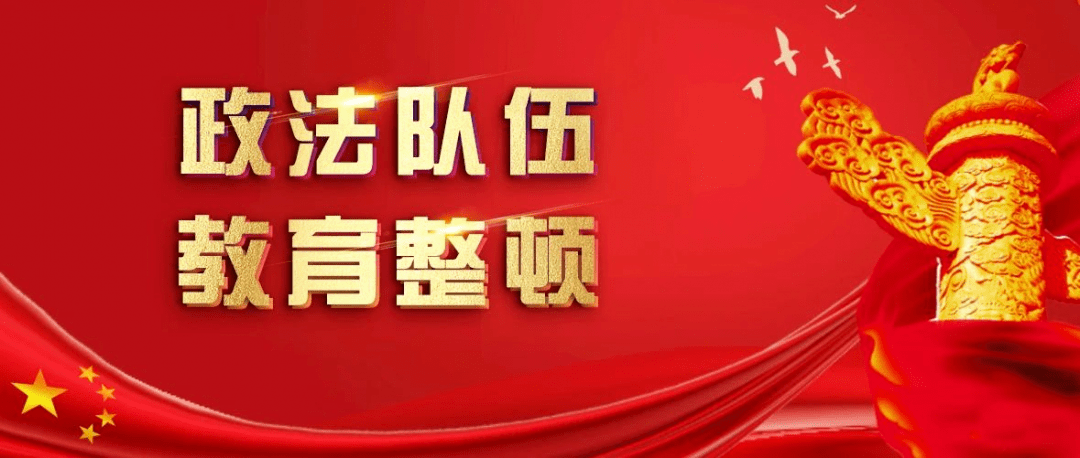 政法队伍
教育整顿